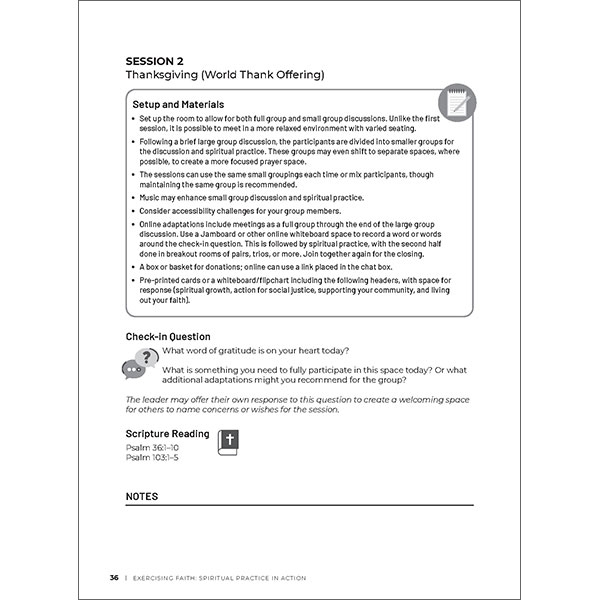 SESSION 2
Thanksgiving (World Thank Offering)

Setup and Materials

• Set up the room to allow for both full group and small group discussions. Unlike the first session, it is possible to meet in a more relaxed environment with varied seating.
• Following a brief large group discussion, the participants are divided into smaller groups for the discussion and spiritual practice. These groups may even shift to separate spaces, where possible, to create a more focused prayer space.
• The sessions can use the same small groupings each time or mix participants, though maintaining the same group is recommended.
• Music may enhance small group discussion and spiritual practice.
• Consider accessibility challenges for your group members.
• Online adaptations include meetings as a full group through the end of the large group discussion. Use a Jamboard or other online whiteboard space to record a word or words around the check-in question. This is followed by spiritual practice, with the second half done in breakout rooms of pairs, trios, or more. Join together again for the closing.
• A box or basket for donations; online can use a link placed in the chat box.
• Pre-printed cards or a whiteboard/flipchart including the following headers, with space for response (spiritual growth, action for social justice, supporting your community, and living out your faith).

Check-in Question

What word of gratitude is on your heart today?

What is something you need to fully participate in this space today? Or what additional adaptations might you recommend for the group?

The leader may offer their own response to this question to create a welcoming space for others to name concerns or wishes for the session.

Scripture Reading
Psalm 36:1–10
Psalm 103:1–5

NOTES

36 | EXERCISING FAITH: SPIRITUAL PRACTICE IN ACTION